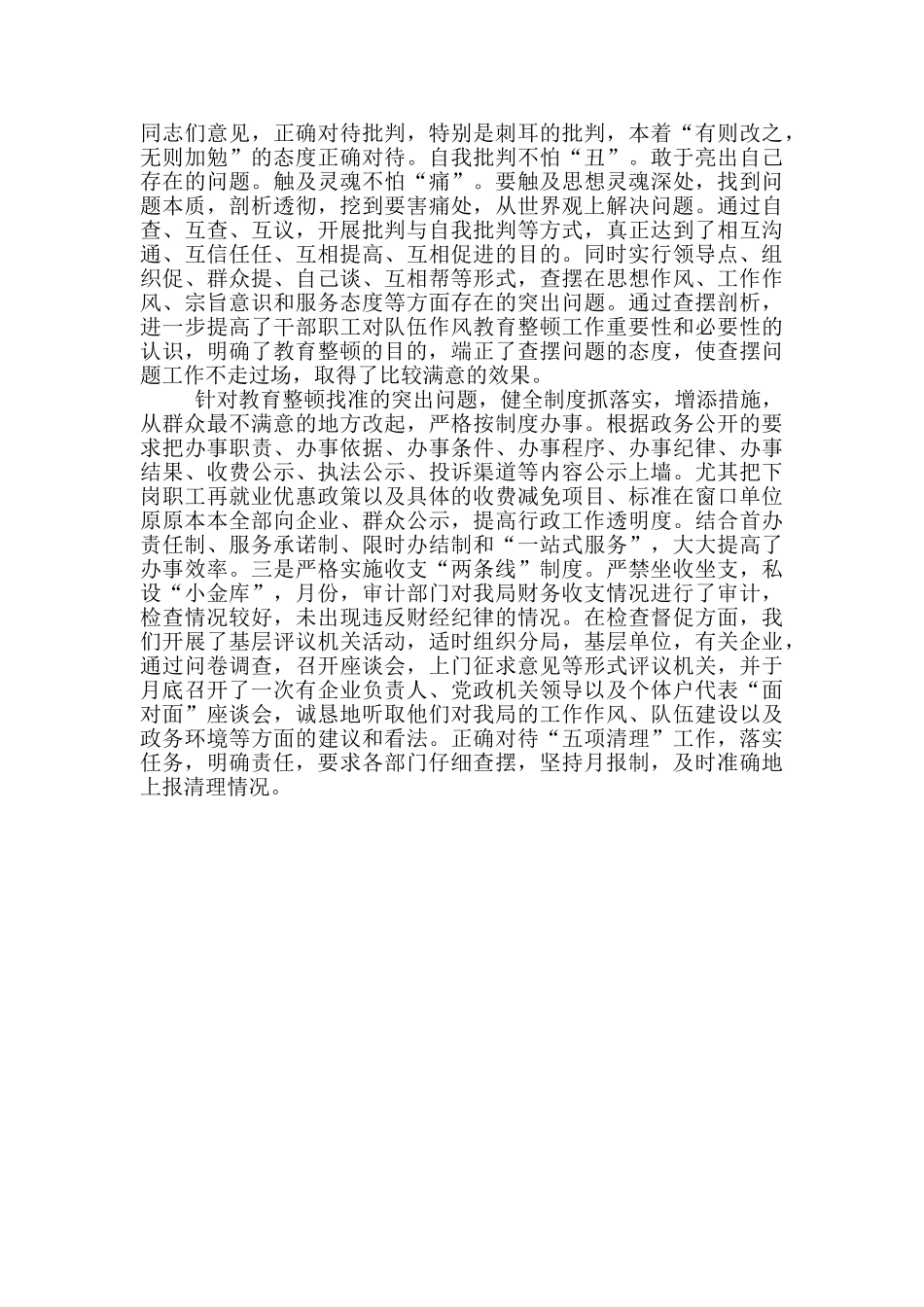 同志们意见，正确对待批判，特别是刺耳的批判，本着“有则改之，无则加勉”的态度正确对待。自我批判不怕“丑”。敢于亮出自己存在的问题。触及灵魂不怕“痛”。要触及思想灵魂深处，找到问题本质，剖析透彻，挖到要害痛处，从世界观上解决问题。通过自查、互查、互议，开展批判与自我批判等方式，真正达到了相互沟通、互信任任、互相提高、互相促进的目的。同时实行领导点、组织促、群众提、自己谈、互相帮等形式，查摆在思想作风、工作作风、宗旨意识和服务态度等方面存在的突出问题。通过查摆剖析，进一步提高了干部职工对队伍作风教育整顿工作重要性和必要性的认识，明确了教育整顿的目的，端正了查摆问题的态度，使查摆问题工作不走过场，取得了比较满意的效果。

针对教育整顿找准的突出问题，健全制度抓落实，增添措施，从群众最不满意的地方改起，严格按制度办事。根据政务公开的要求把办事职责、办事依据、办事条件、办事程序、办事纪律、办事结果、收费公示、执法公示、投诉渠道等内容公示上墙。尤其把下岗职工再就业优惠政策以及具体的收费减免项目、标准在窗口单位原原本本全部向企业、群众公示，提高行政工作透明度。结合首办责任制、服务承诺制、限时办结制和“一站式服务”，大大提高了办事效率。三是严格实施收支“两条线”制度。严禁坐收坐支，私设“小金库”，月份，审计部门对我局财务收支情况进行了审计，检查情况较好，未出现违反财经纪律的情况。在检查督促方面，我们开展了基层评议机关活动，适时组织分局，基层单位，有关企业，通过问卷调查，召开座谈会，上门征求意见等形式评议机关，并于月底召开了一次有企业负责人、党政机关领导以及个体户代表“面对面”座谈会，诚恳地听取他们对我局的工作作风、队伍建设以及政务环境等方面的建议和看法。正确对待“五项清理”工作，落实任务，明确责任，要求各部门仔细查摆，坚持月报制，及时准确地上报清理情况。